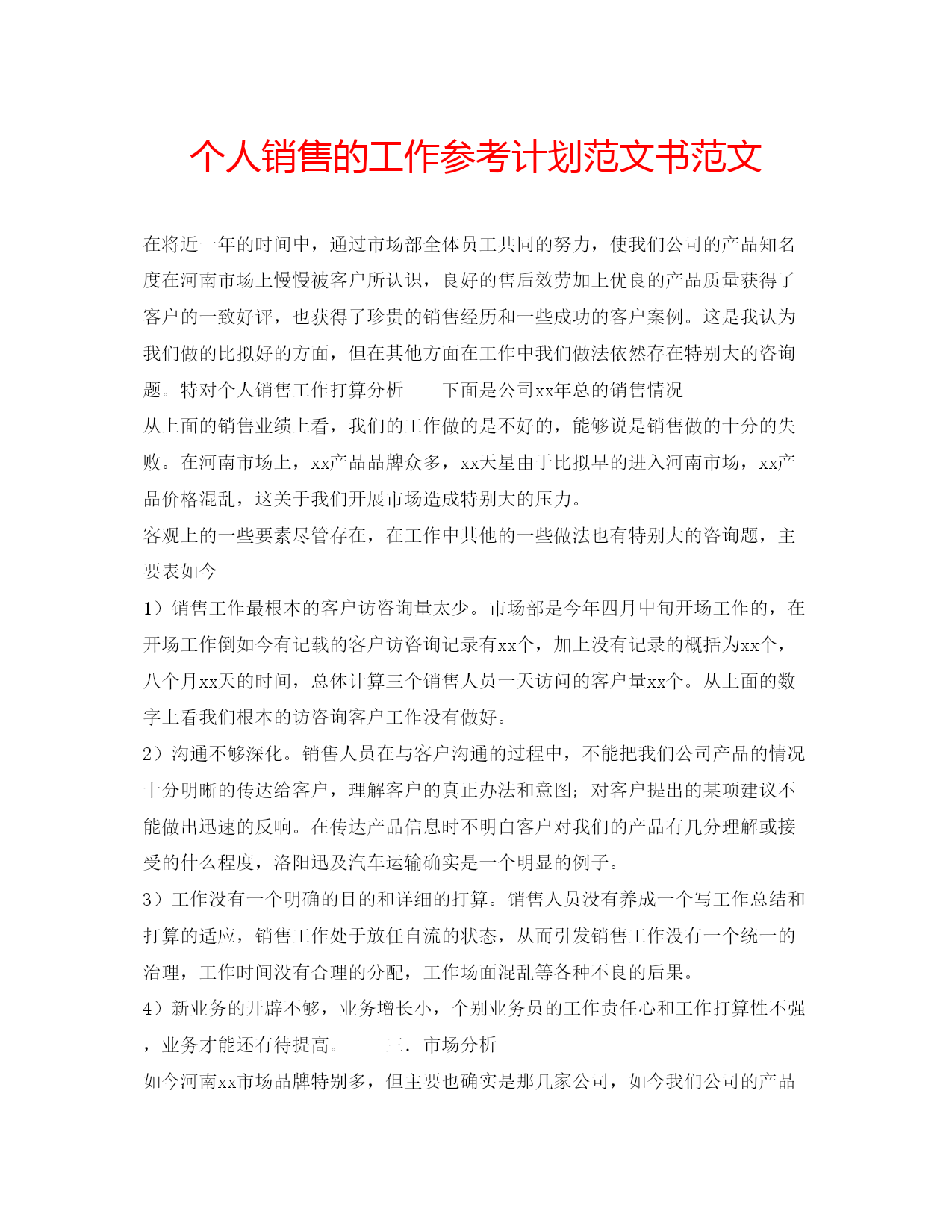 个人销售的工作参考计划范文书范文

在将近一年的时间中，通过市场部全体员工共同的努力，使我们公司的产品知名度在河南市场上慢慢被客户所认识，良好的售后效劳加上优良的产品质量获得了客户的一致好评，也获得了珍贵的销售经历和一些成功的客户案例。这是我认为我们做的比拟好的方面，但在其他方面在工作中我们做法依然存在特别大的咨询题。特对个人销售工作打算分析　　下面是公司xx年总的销售情况

从上面的销售业绩上看，我们的工作做的是不好的，能够说是销售做的十分的失败。在河南市场上，xx产品品牌众多，xx天星由于比拟早的进入河南市场，xx产品价格混乱，这关于我们开展市场造成特别大的压力。

客观上的一些要素尽管存在，在工作中其他的一些做法也有特别大的咨询题，主要表如今

1）销售工作最根本的客户访咨询量太少。市场部是今年四月中旬开场工作的，在开场工作倒如今有记载的客户访咨询记录有xx个，加上没有记录的概括为xx个，八个月xx天的时间，总体计算三个销售人员一天访问的客户量xx个。从上面的数字上看我们根本的访咨询客户工作没有做好。

2）沟通不够深化。销售人员在与客户沟通的过程中，不能把我们公司产品的情况十分明晰的传达给客户，理解客户的真正办法和意图；对客户提出的某项建议不能做出迅速的反响。在传达产品信息时不明白客户对我们的产品有几分理解或接受的什么程度，洛阳迅及汽车运输确实是一个明显的例子。

3）工作没有一个明确的目的和详细的打算。销售人员没有养成一个写工作总结和打算的适应，销售工作处于放任自流的状态，从而引发销售工作没有一个统一的治理，工作时间没有合理的分配，工作场面混乱等各种不良的后果。

4）新业务的开辟不够，业务增长小，个别业务员的工作责任心和工作打算性不强，业务才能还有待提高。　　三．市场分析

如今河南xx市场品牌特别多，但主要也确实是那几家公司，如今我们公司的产品